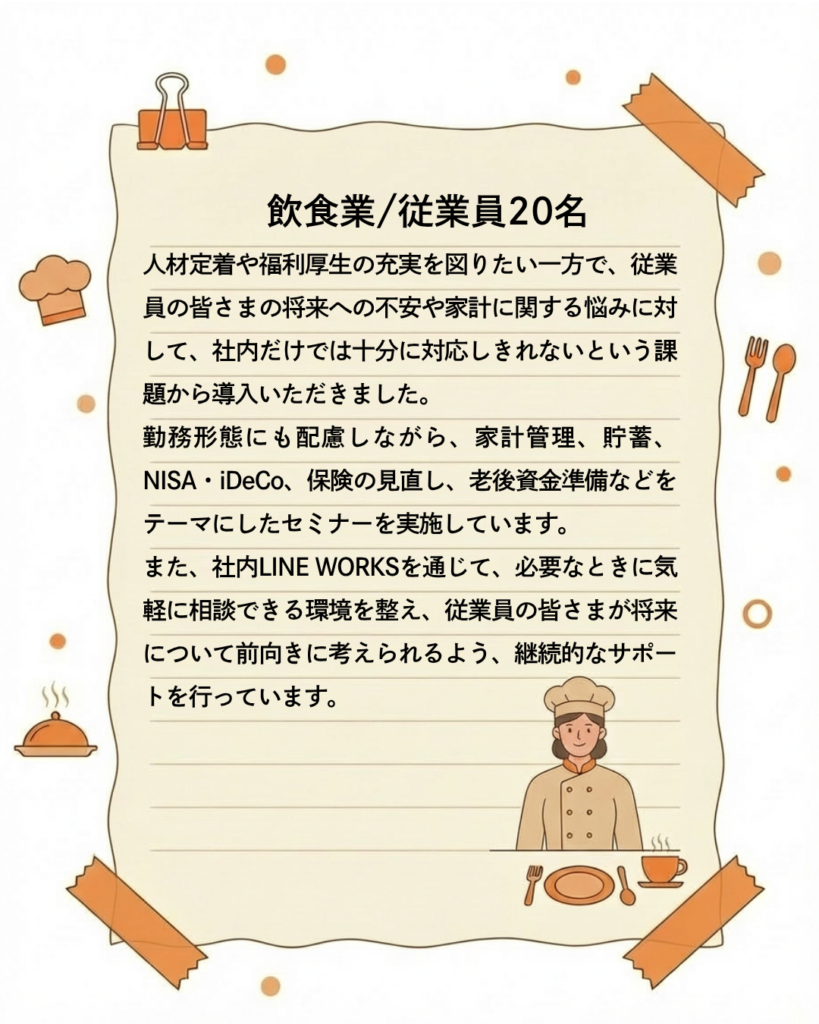 飲食業/従業員20名

人材定着や福利厚生の充実を図りたい一方で、従業員の皆さまの将来への不安や家計に関する悩みに対して、社内だけでは十分に対応しきれないという課題から導入いただきました。
勤務形態にも配慮しながら、家計管理、貯蓄、NISA・iDeCo、保険の見直し、老後資金準備などをテーマにしたセミナーを実施しています。
また、社内LINE WORKSを通じて、必要なときに気軽に相談できる環境を整え、従業員の皆さまが将来について前向きに考えられるよう、継続的なサポートを行っています。